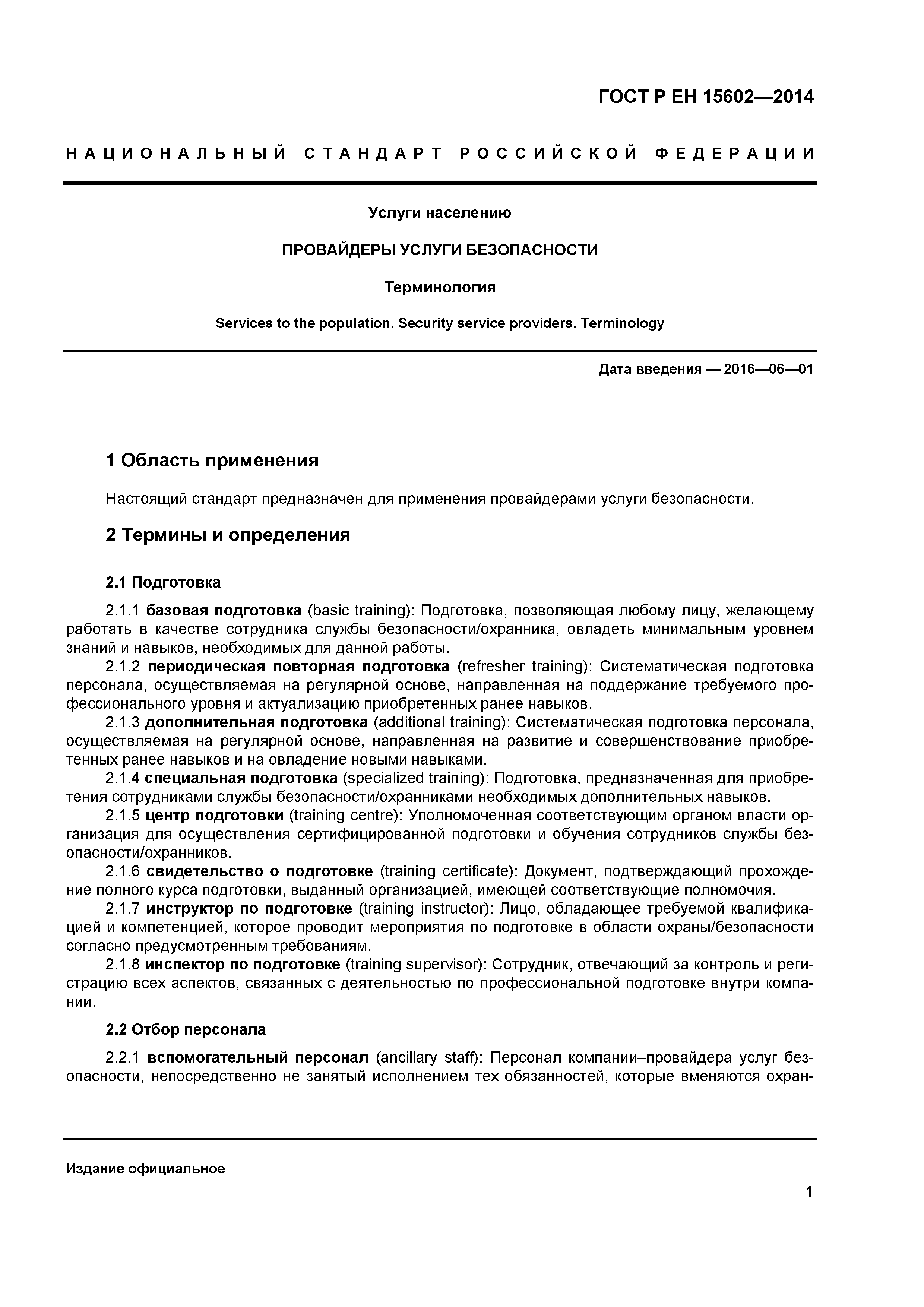 ГОСТ Р ЕН 15602—2014

НАЦИОНАЛЬНЫЙ СТАНДАРТ РОССИЙСКОЙ ФЕДЕРАЦИИ

Услуги населению

ПРОВАЙДЕРЫ УСЛУГИ БЕЗОПАСНОСТИ

Терминология

Services to the population. Security service providers. Terminology

Дата введения — 2016—06—01

1 Область применения

Настоящий стандарт предназначен для применения провайдерами услуги безопасности.

2 Термины и определения

2.1 Подготовка

2.1.1 базовая подготовка (basic training): Подготовка, позволяющая любому лицу, желающему работать в качестве сотрудника службы безопасности/охранника, овладеть минимальным уровнем знаний и навыков, необходимых для данной работы.

2.1.2 периодическая повторная подготовка (refresher training): Систематическая подготовка персонала, осуществляемая на регулярной основе, направленная на поддержание требуемого профессионального уровня и актуализацию приобретенных ранее навыков.

2.1.3 дополнительная подготовка (additional training): Систематическая подготовка персонала, осуществляемая на регулярной основе, направленная на развитие и совершенствование приобретенных ранее навыков и на овладение новыми навыками.

2.1.4 специальная подготовка (specialized training): Подготовка, предназначенная для приобретения сотрудниками службы безопасности/охранниками необходимых дополнительных навыков.

2.1.5 центр подготовки (training centre): Уполномоченная соответствующим органом власти организация для осуществления сертифицированной подготовки и обучения сотрудников службы безопасности/охранников.

2.1.6 свидетельство о подготовке (training certificate): Документ, подтверждающий прохождение полного курса подготовки, выданный организацией, имеющей соответствующие полномочия.

2.1.7 инструктор по подготовке (training instructor): Лицо, обладающее требуемой квалификацией и компетенцией, которое проводит мероприятия по подготовке в области охраны/безопасности согласно предусмотренным требованиям.

2.1.8 инспектор по подготовке (training supervisor): Сотрудник, отвечающий за контроль и регистрацию всех аспектов, связанных с деятельностью по профессиональной подготовке внутри компании.

2.2 Отбор персонала

2.2.1 вспомогательный персонал (ancillary staff): Персонал компании–провайдера услуг безопасности, непосредственно не занятый исполнением тех обязанностей, которые вменяются охран-

Издание официальное

1